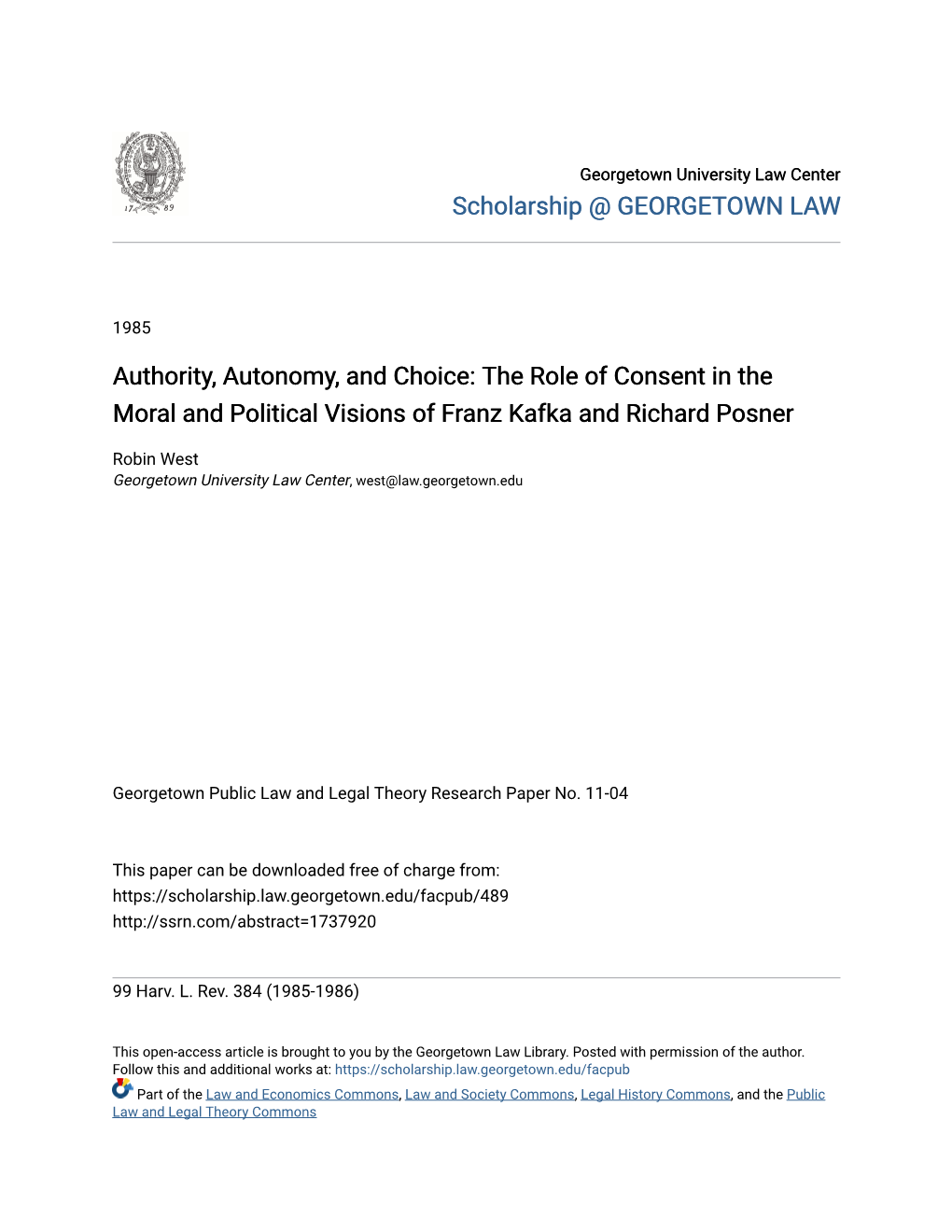 17 89

Georgetown University Law Center
Scholarship @ GEORGETOWN LAW

1985

Authority, Autonomy, and Choice: The Role of Consent in the Moral and Political Visions of Franz Kafka and Richard Posner

Robin West
Georgetown University Law Center, west@law.georgetown.edu

Georgetown Public Law and Legal Theory Research Paper No. 11-04

This paper can be downloaded free of charge from:
https://scholarship.law.georgetown.edu/facpub/489
http://ssrn.com/abstract=1737920

99 Harv. L. Rev. 384 (1985-1986)

This open-access article is brought to you by the Georgetown Law Library. Posted with permission of the author. Follow this and additional works at: https://scholarship.law.georgetown.edu/facpub

Part of the Law and Economics Commons, Law and Society Commons, Legal History Commons, and the Public Law and Legal Theory Commons